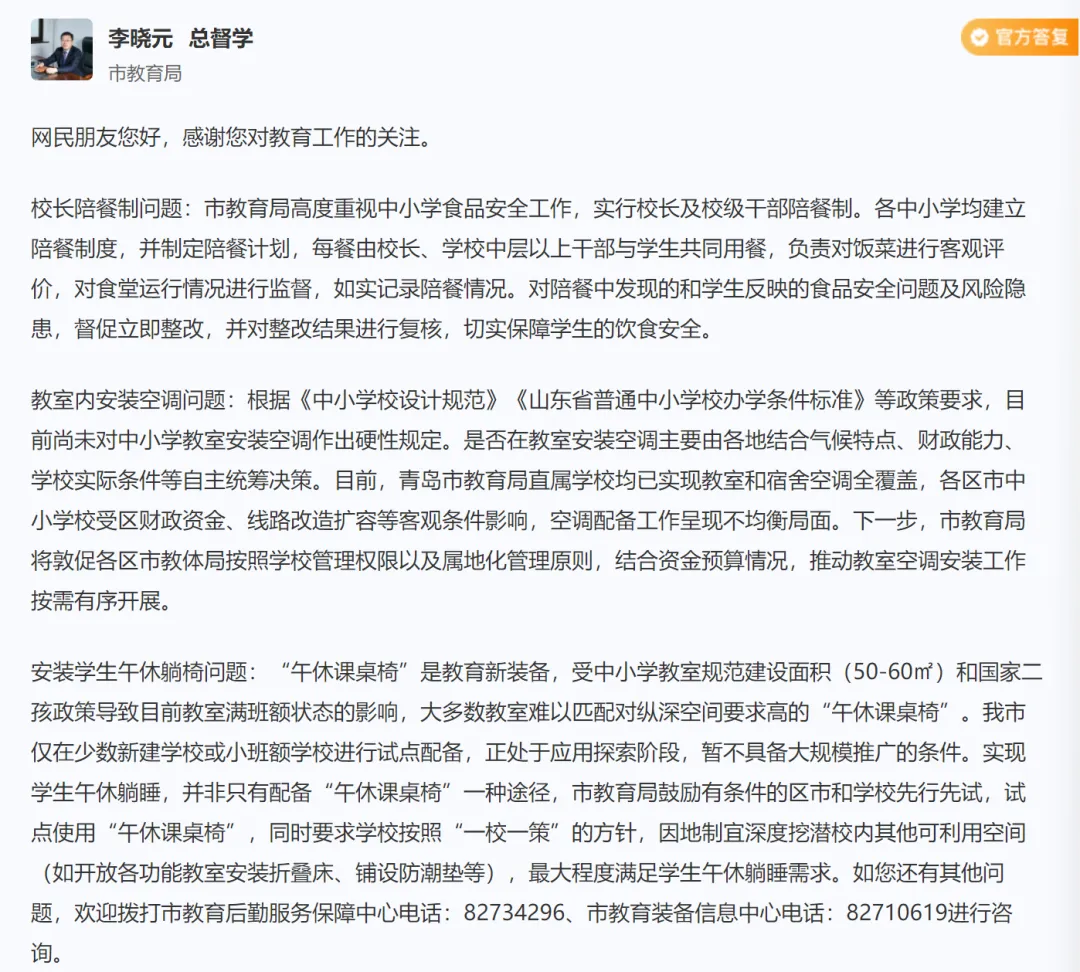 李晓元 总督学
市教育局

官方答复

网民朋友您好，感谢您对教育工作的关注。

校长陪餐制问题：市教育局高度重视中小学食品安全工作，实行校长及校级干部陪餐制。各中小学均建立陪餐制度，并制定陪餐计划，每餐由校长、学校中层以上干部与学生共同用餐，负责对饭菜进行客观评价，对食堂运行情况进行监督，如实记录陪餐情况。对陪餐中发现的和学生反映的食品安全问题及风险隐患，督促立即整改，并对整改结果进行复核，切实保障学生的饮食安全。

教室内安装空调问题：根据《中小学校设计规范》《山东省普通中小学校办学条件标准》等政策要求，目前尚未对中小学教室安装空调作出硬性规定。是否在教室安装空调主要由各地结合气候特点、财政能力、学校实际条件等自主统筹决策。目前，青岛市教育局直属学校均已实现教室和宿舍空调全覆盖，各区市中小学校受区财政资金、线路改造扩容等客观条件影响，空调配备工作呈现不均衡局面。下一步，市教育局将敦促各区市教体局按照学校管理权限以及属地化管理原则，结合资金预算情况，推动教室空调安装工作按需有序开展。

安装学生午休躺椅问题：“午休课桌椅”是教育新装备，受中小学教室规范建设面积（50-60㎡）和国家二孩政策导致目前教室满班额状态的影响，大多数教室难以匹配对纵深空间要求高的“午休课桌椅”。我市仅在少数新建学校或小班额学校进行试点配备，正处于应用探索阶段，暂不具备大规模推广的条件。实现学生午休躺睡，并非只有配备“午休课桌椅”一种途径，市教育局鼓励有条件的区市和学校先行先试，试点使用“午休课桌椅”，同时要求学校按照“一校一策”的方针，因地制宜深度挖潜校内其他可利用空间（如开放各功能教室安装折叠床、铺设防潮垫等），最大程度满足学生午休躺睡需求。如您还有其他问题，欢迎拨打市教育后勤服务保障中心电话：82734296、市教育装备信息中心电话：82710619进行咨询。